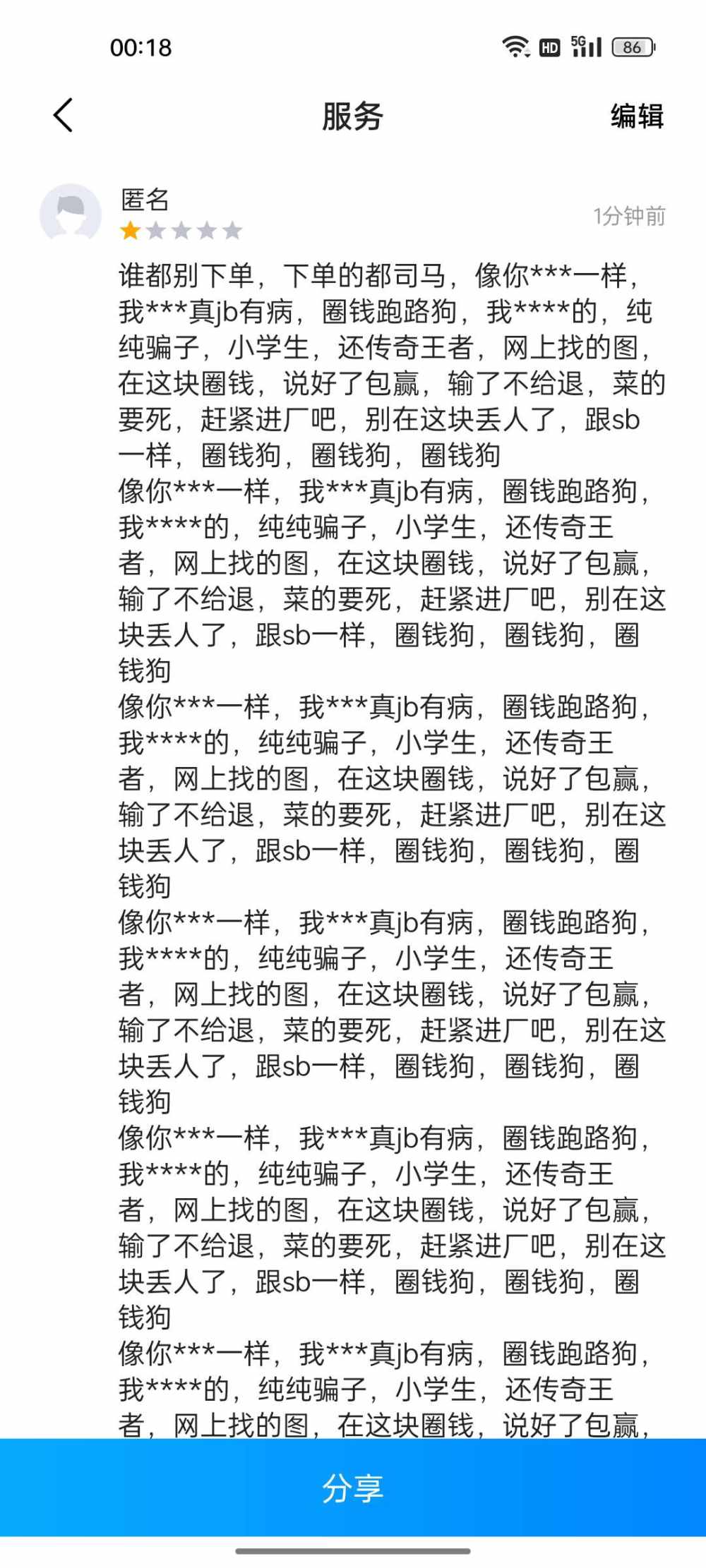 00:18

HD 5G 86

服务

编辑

匿名

1分钟前

谁都别下单，下单的都司马，像你***一样，我***真jb有病，圈钱跑路狗，我****的，纯纯骗子，小学生，还传奇王者，网上找的图，在这块圈钱，说好了包赢，输了不给退，菜的要死，赶紧进厂吧，别在这块丢人了，跟sb一样，圈钱狗，圈钱狗，圈钱狗
像你***一样，我***真jb有病，圈钱跑路狗，我****的，纯纯骗子，小学生，还传奇王者，网上找的图，在这块圈钱，说好了包赢，输了不给退，菜的要死，赶紧进厂吧，别在这块丢人了，跟sb一样，圈钱狗，圈钱狗，圈钱狗
像你***一样，我***真jb有病，圈钱跑路狗，我****的，纯纯骗子，小学生，还传奇王者，网上找的图，在这块圈钱，说好了包赢，输了不给退，菜的要死，赶紧进厂吧，别在这块丢人了，跟sb一样，圈钱狗，圈钱狗，圈钱狗
像你***一样，我***真jb有病，圈钱跑路狗，我****的，纯纯骗子，小学生，还传奇王者，网上找的图，在这块圈钱，说好了包赢，输了不给退，菜的要死，赶紧进厂吧，别在这块丢人了，跟sb一样，圈钱狗，圈钱狗，圈钱狗
像你***一样，我***真jb有病，圈钱跑路狗，我****的，纯纯骗子，小学生，还传奇王者，网上找的图，在这块圈钱，说好了包赢，输了不给退，菜的要死，赶紧进厂吧，别在这块丢人了，跟sb一样，圈钱狗，圈钱狗，圈钱狗
像你***一样，我***真jb有病，圈钱跑路狗，我****的，纯纯骗子，小学生，还传奇王者，网上找的图，在这块圈钱，说好了包赢，

分享